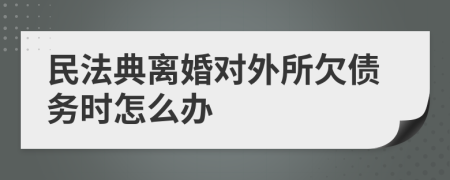 民法典离婚对外所欠债务时怎么办